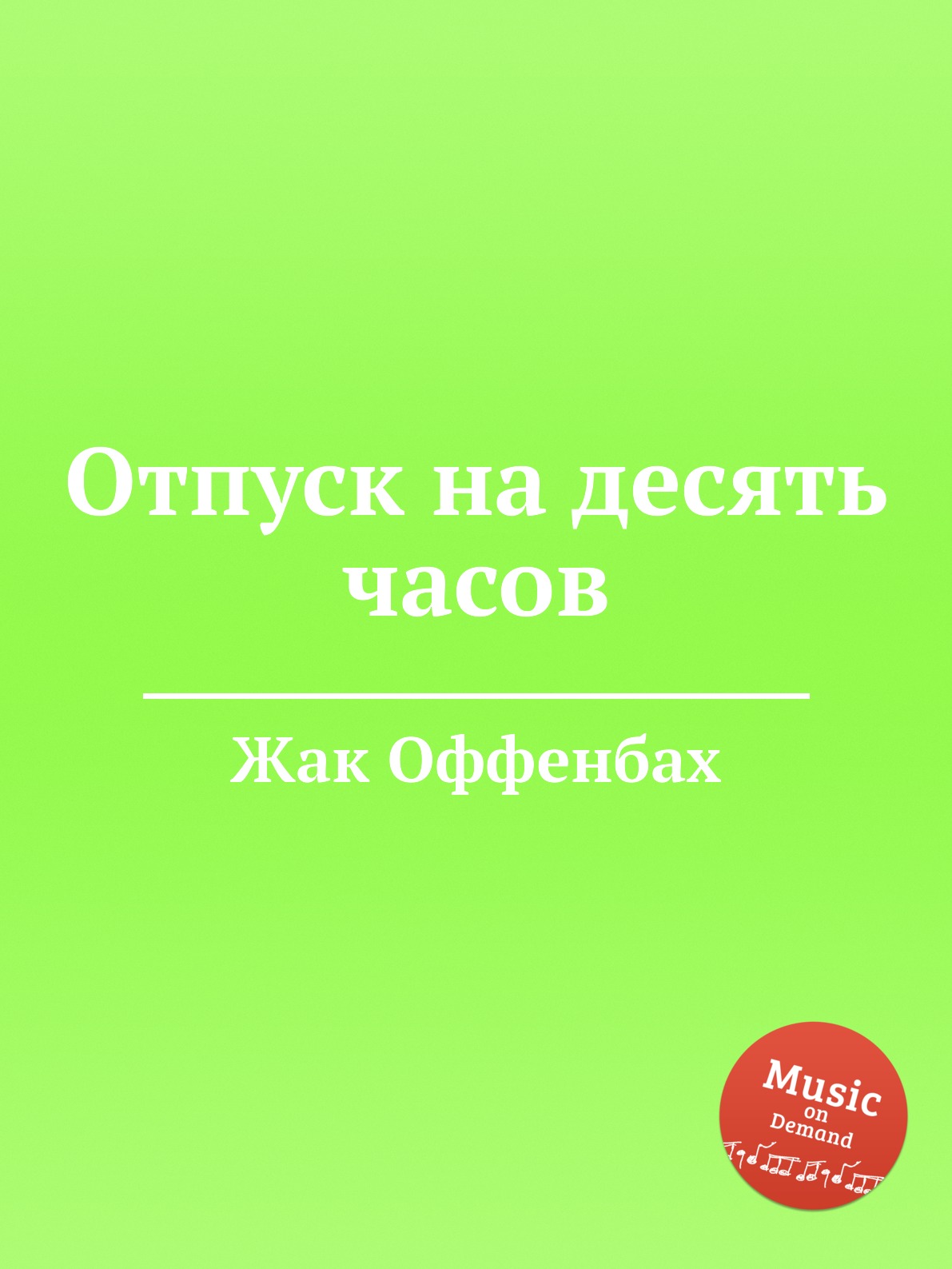 Отпуск на десять часов

Жак Оффенбах

Music on Demand